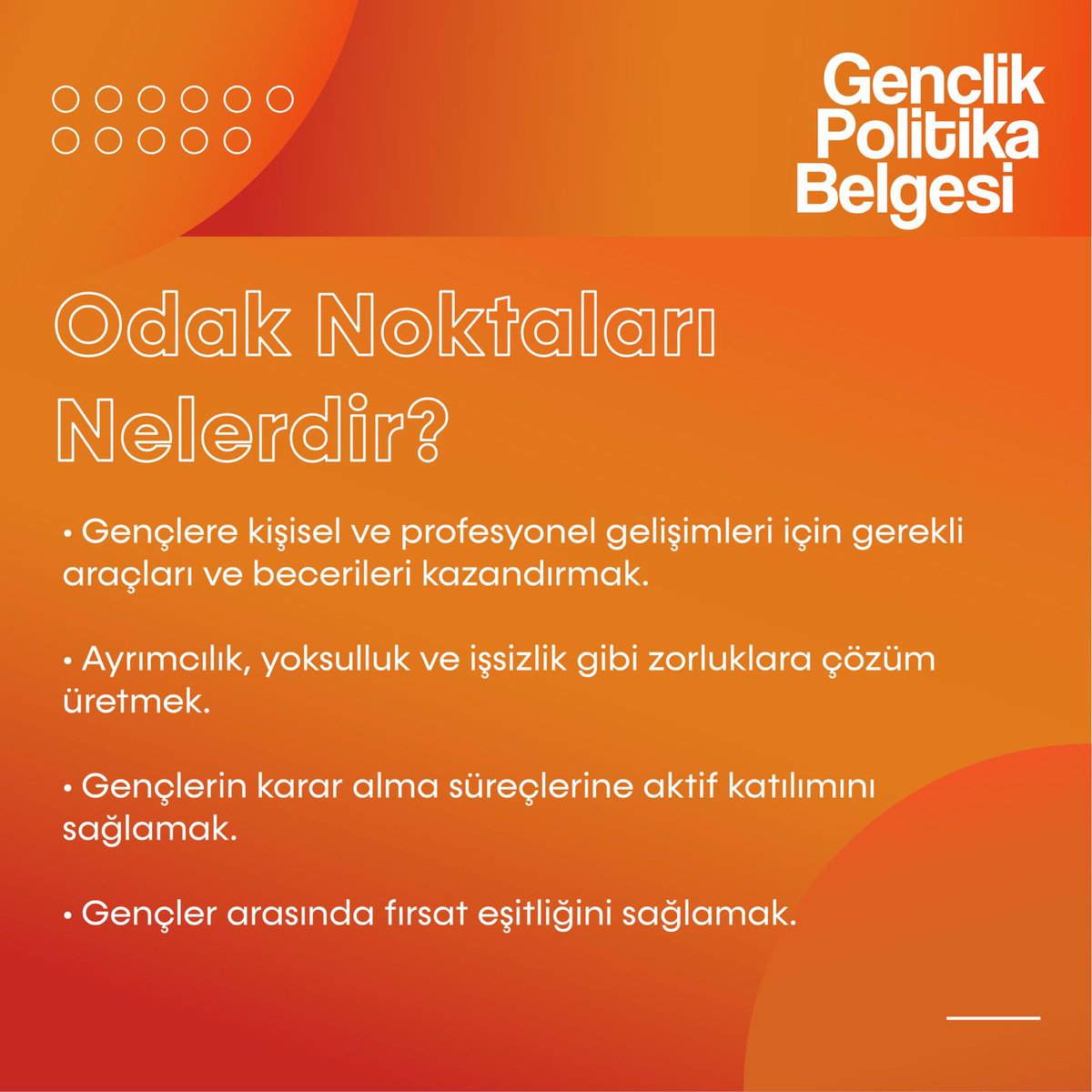 Genclik Politika Belgesi

Odak Noktaları Nelerdir?

• Gençlere kişisel ve profesyonel gelişimleri için gerekli araçları ve becerileri kazandırmak.

• Ayrımcılık, yoksulluk ve işsizlik gibi zorluklara çözüm üretmek.

• Gençlerin karar alma süreçlerine aktif katılımını sağlamak.

• Gençler arasında fırsat eşitliğini sağlamak.